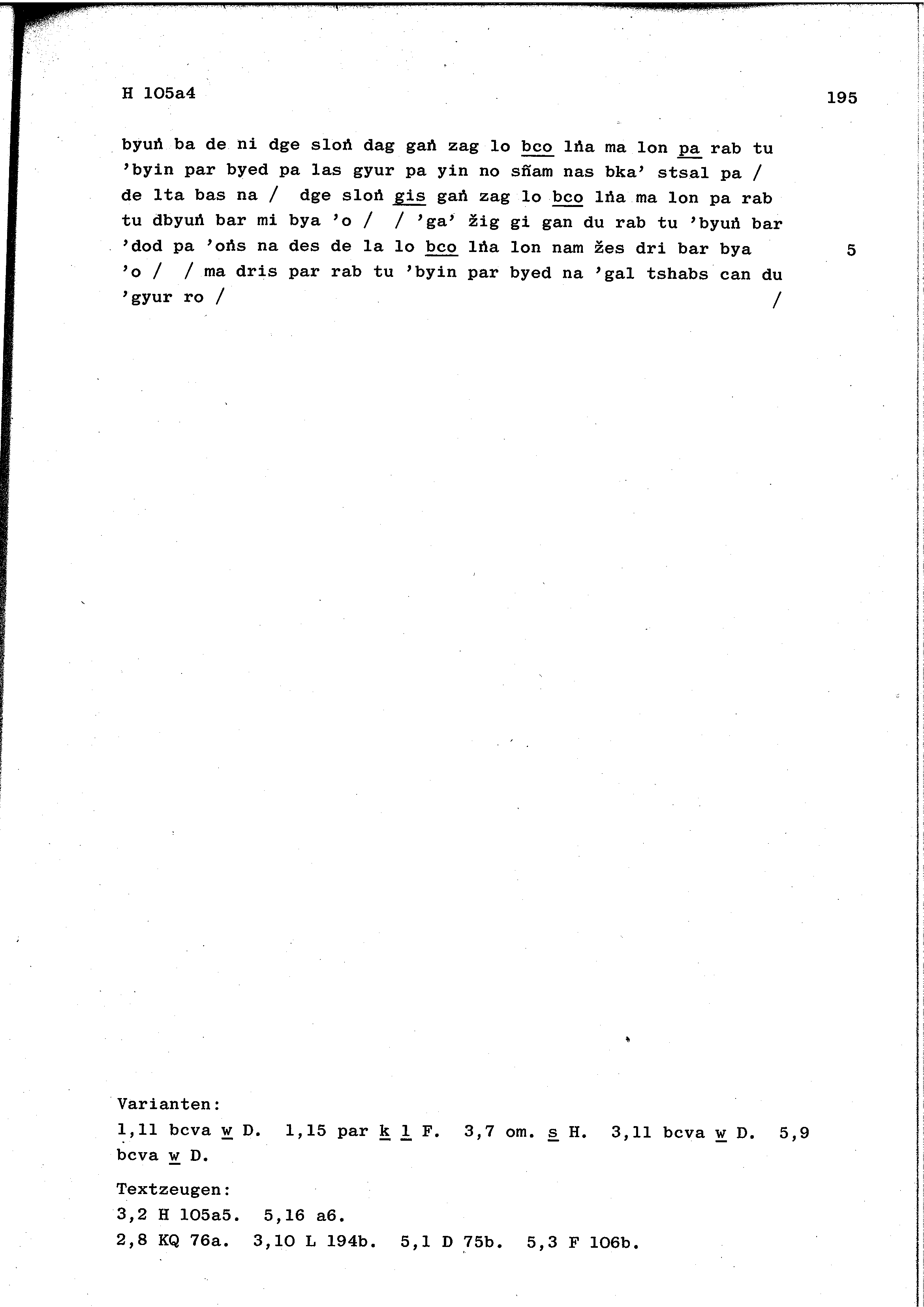 H 105a4

195

byuṅ ba de ni dge sloṅ dag gaṅ zag lo bco lṅa ma lon pa rab tu 'byin par byed pa las gyur pa yin no sñam nas bka' stsal pa / de lta bas na / dge sloṅ gis gaṅ zag lo bco lṅa ma lon pa rab tu dbyuṅ bar mi bya 'o / / 'ga' žig gi gan du rab tu 'byuṅ bar 'dod pa 'oṅs na des de la lo bco lṅa lon nam žes dri bar bya 'o / / ma dris par rab tu 'byin par byed na 'gal tshabs can du 'gyur ro / /

5

Varianten:
1,11 bcva w D. 1,15 par k l F. 3,7 om. s H. 3,11 bcva w D. 5,9 bcva w D.

Textzeugen:
3,2 H 105a5. 5,16 a6.
2,8 KQ 76a. 3,10 L 194b. 5,1 D 75b. 5,3 F 106b.